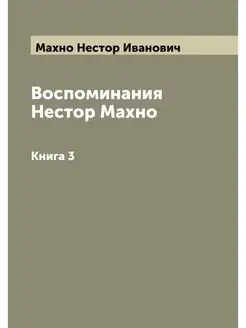 Махно Нестор Иванович

Воспоминания
Нестор Махно

Книга 3